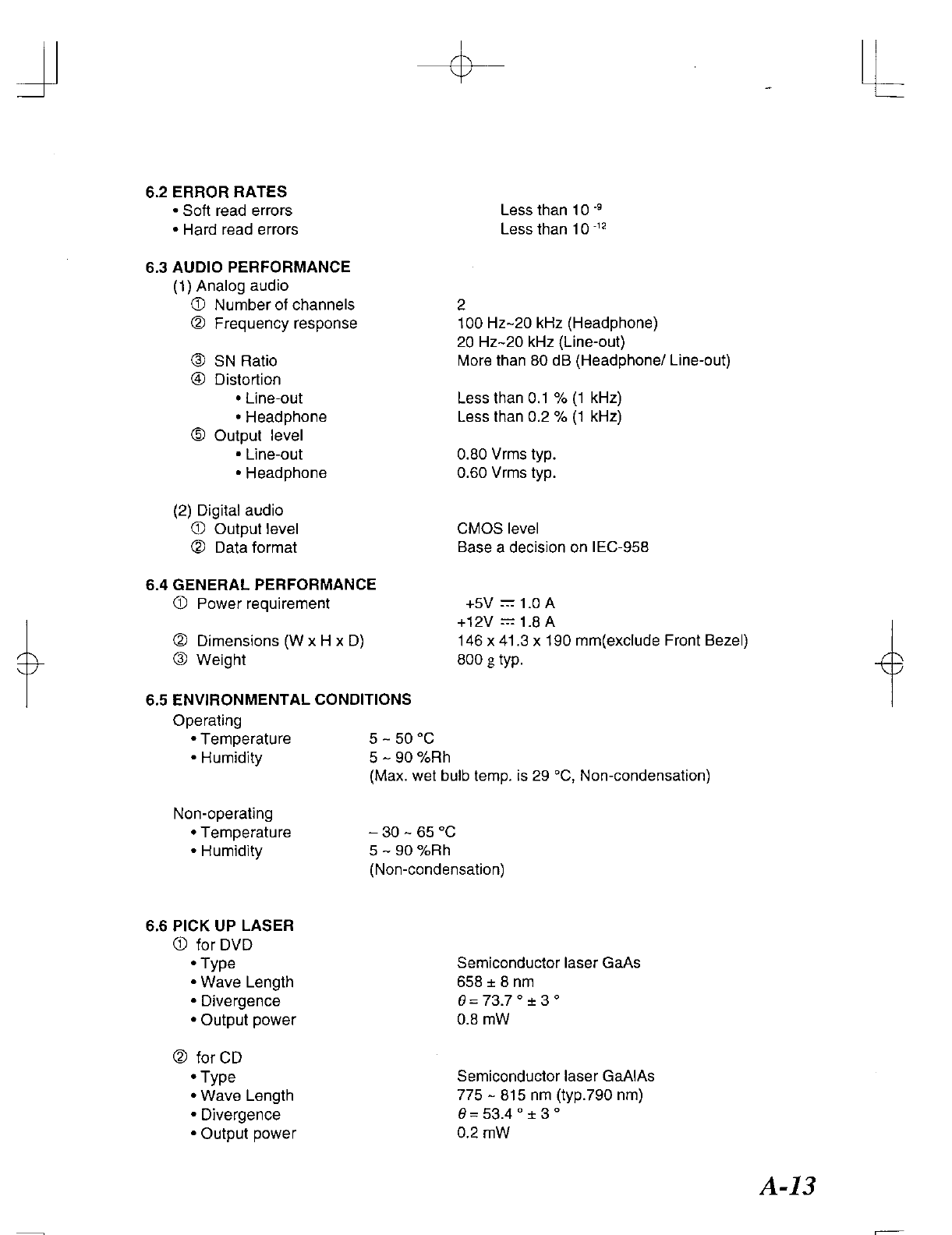 6.2 ERROR RATES
• Soft read errors Less than $10^{-9}$
• Hard read errors Less than $10^{-12}$

6.3 AUDIO PERFORMANCE
(1) Analog audio
① Number of channels 2
② Frequency response 100 Hz~20 kHz (Headphone)
20 Hz~20 kHz (Line-out)
③ SN Ratio More than 80 dB (Headphone/ Line-out)
④ Distortion
• Line-out Less than 0.1 % (1 kHz)
• Headphone Less than 0.2 % (1 kHz)
⑤ Output level
• Line-out 0.80 Vrms typ.
• Headphone 0.60 Vrms typ.

(2) Digital audio
① Output level CMOS level
② Data format Base a decision on IEC-958

6.4 GENERAL PERFORMANCE
① Power requirement +5V ⎓ 1.0 A
+12V ⎓ 1.8 A
② Dimensions (W x H x D) 146 x 41.3 x 190 mm(exclude Front Bezel)
③ Weight 800 g typ.

6.5 ENVIRONMENTAL CONDITIONS
Operating
• Temperature 5 ~ 50 °C
• Humidity 5 ~ 90 %Rh
(Max. wet bulb temp. is 29 °C, Non-condensation)

Non-operating
• Temperature – 30 ~ 65 °C
• Humidity 5 ~ 90 %Rh
(Non-condensation)

6.6 PICK UP LASER
① for DVD
• Type Semiconductor laser GaAs
• Wave Length 658 ± 8 nm
• Divergence $\theta$ = 73.7 ° ± 3 °
• Output power 0.8 mW

② for CD
• Type Semiconductor laser GaAlAs
• Wave Length 775 ~ 815 nm (typ.790 nm)
• Divergence $\theta$ = 53.4 ° ± 3 °
• Output power 0.2 mW

A-13